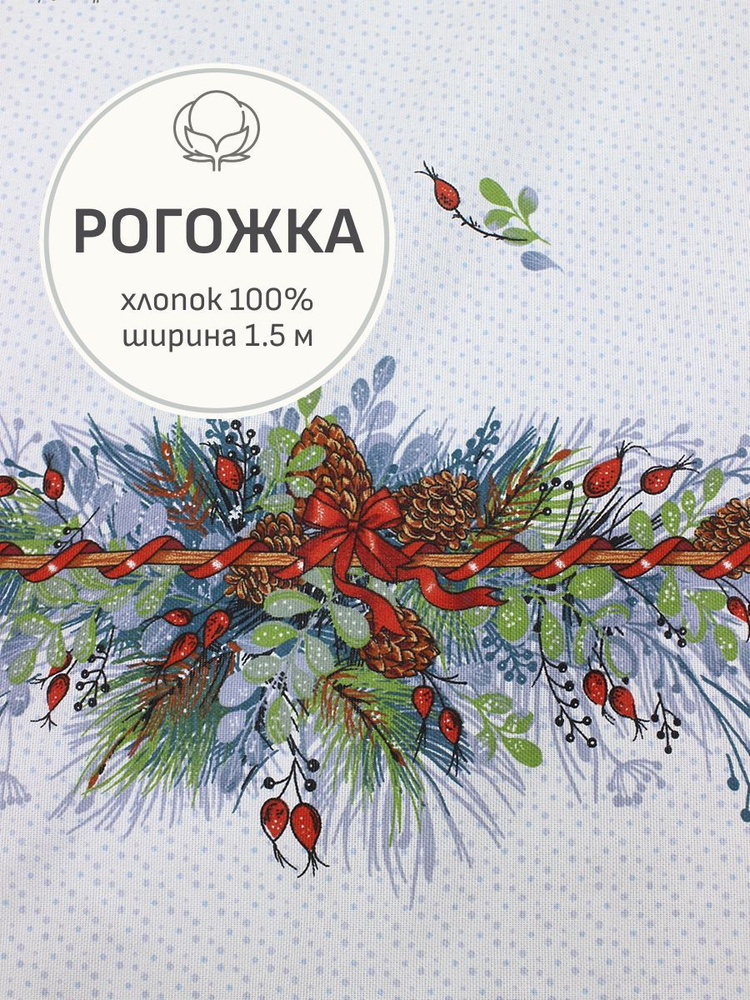 РОГОЖКА

хлопок 100%
ширина 1.5 м